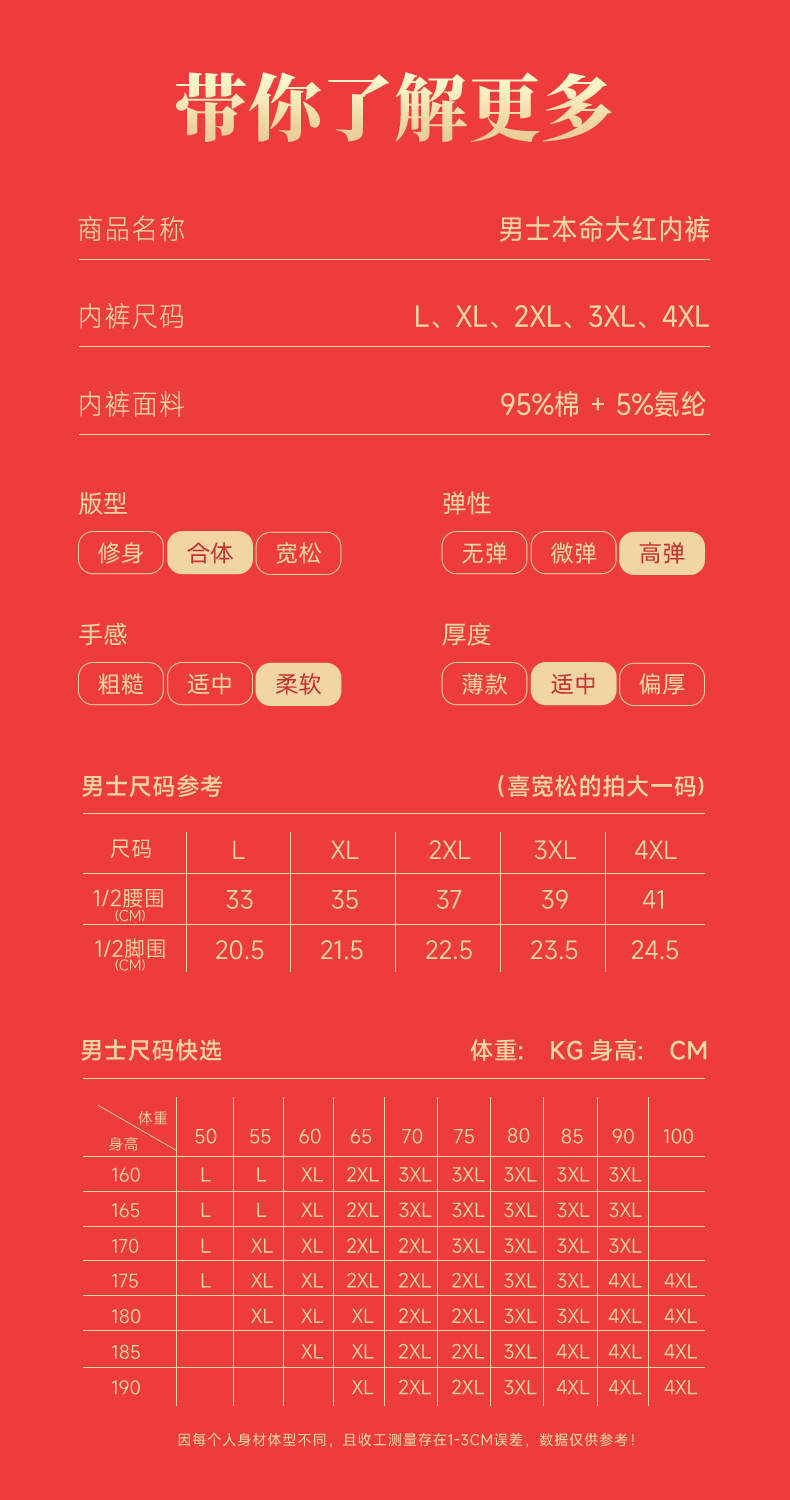 带你了解更多

商品名称 男士本命大红内裤

内裤尺码 L、XL、2XL、3XL、4XL

内裤面料 95%棉 + 5%氨纶

版型
修身 合体 宽松

弹性
无弹 微弹 高弹

手感
粗糙 适中 柔软

厚度
薄款 适中 偏厚

男士尺码参考 (喜宽松的拍大一码)

| 尺码 | L | XL | 2XL | 3XL | 4XL |
|---|---|---|---|---|---|
| 1/2腰围(CM) | 33 | 35 | 37 | 39 | 41 |
| 1/2脚围(CM) | 20.5 | 21.5 | 22.5 | 23.5 | 24.5 |

男士尺码快选 体重: KG 身高: CM

| 体重 身高 | 50 | 55 | 60 | 65 | 70 | 75 | 80 | 85 | 90 | 100 |
|---|---|---|---|---|---|---|---|---|---|---|
| 160 | L | L | XL | 2XL | 3XL | 3XL | 3XL | 3XL | 3XL | |
| 165 | L | L | XL | 2XL | 3XL | 3XL | 3XL | 3XL | 3XL | |
| 170 | L | XL | XL | 2XL | 2XL | 3XL | 3XL | 3XL | 3XL | |
| 175 | L | XL | XL | 2XL | 2XL | 2XL | 3XL | 3XL | 4XL | 4XL |
| 180 | | XL | XL | XL | 2XL | 2XL | 3XL | 3XL | 4XL | 4XL |
| 185 | | | XL | XL | 2XL | 2XL | 3XL | 4XL | 4XL | 4XL |
| 190 | | | | XL | 2XL | 2XL | 3XL | 4XL | 4XL | 4XL |

因每个人身材体型不同，且收工测量存在1-3CM误差，数据仅供参考！